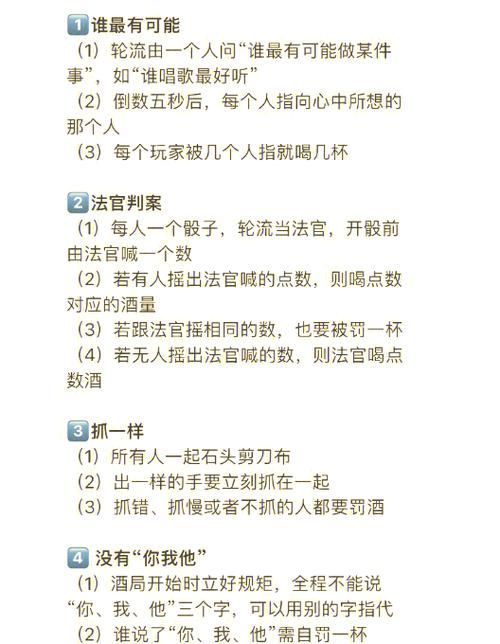 1 谁最有可能
（1）轮流由一个人问“谁最有可能做某件事”，如“谁唱歌最好听”
（2）倒数五秒后，每个人指向心中所想的那个人
（3）每个玩家被几个人指就喝几杯

2 法官判案
（1）每人一个骰子，轮流当法官，开骰前由法官喊一个数
（2）若有人摇出法官喊的点数，则喝点数对应的酒量
（3）若跟法官摇相同的数，也要被罚一杯
（4）若无人摇出法官喊的数，则法官喝点数酒

3 抓一样
（1）所有人一起石头剪刀布
（2）出一样的手要立刻抓在一起
（3）抓错、抓慢或者不抓的人都要罚酒

4 没有“你我他”
（1）酒局开始时立好规矩，全程不能说“你、我、他”三个字，可以用别的字指代
（2）谁说了“你、我、他”需自罚一杯